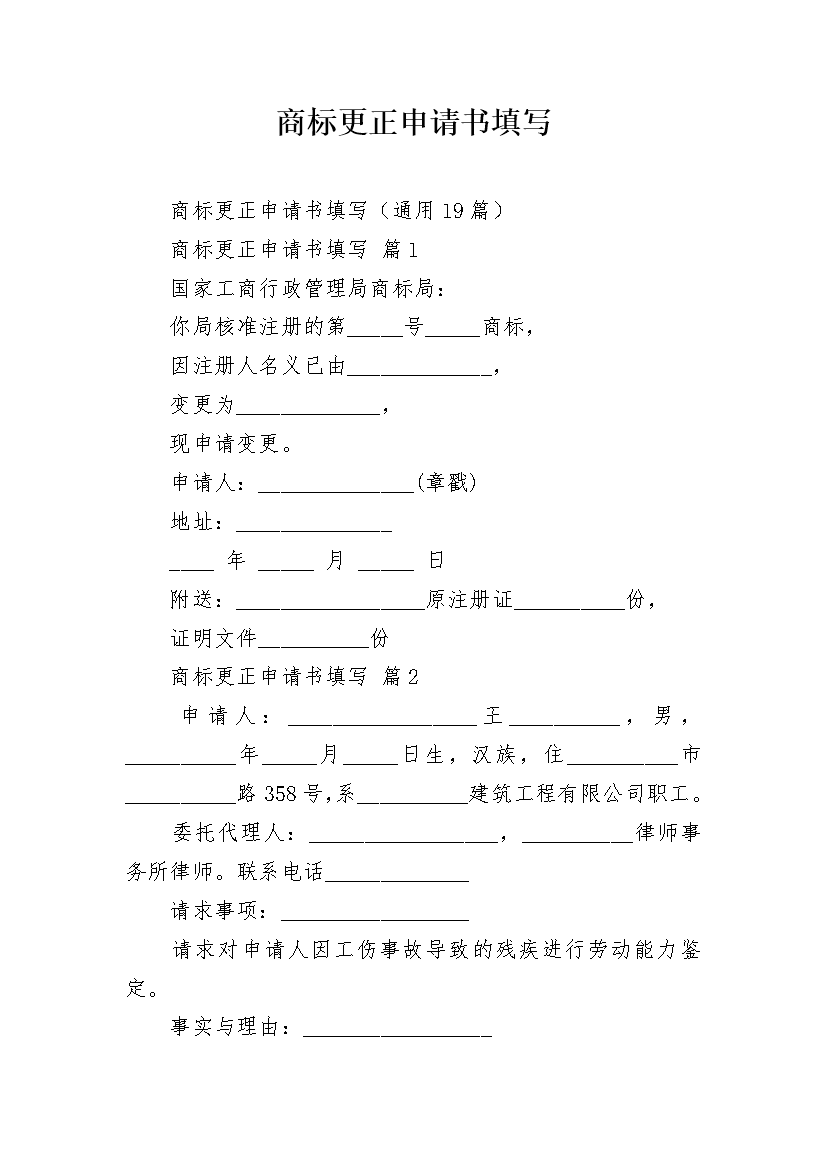 商标更正申请书填写

商标更正申请书填写（通用19篇）

商标更正申请书填写 篇1

国家工商行政管理局商标局：

你局核准注册的第_____号_____商标，

因注册人名义已由_____________，

变更为_____________，

现申请变更。

申请人：______________(章戳)

地址：______________

____ 年 _____ 月 _____ 日

附送：_________________原注册证__________份，

证明文件__________份

商标更正申请书填写 篇2

申请人：_________________王__________，男，__________年_____月_____日生，汉族，住__________市__________路358号,系__________建筑工程有限公司职工。

委托代理人：_________________，__________律师事务所律师。联系电话_____________

请求事项：_________________

请求对申请人因工伤事故导致的残疾进行劳动能力鉴定。

事实与理由：_________________